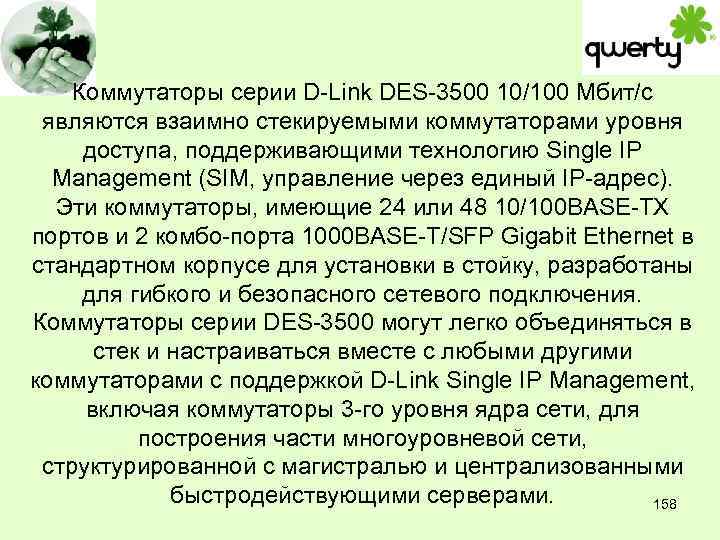 qwerty

Коммутаторы серии D-Link DES-3500 10/100 Мбит/с являются взаимно стекируемыми коммутаторами уровня доступа, поддерживающими технологию Single IP Management (SIM, управление через единый IP-адрес). Эти коммутаторы, имеющие 24 или 48 10/100BASE-TX портов и 2 комбо-порта 1000BASE-T/SFP Gigabit Ethernet в стандартном корпусе для установки в стойку, разработаны для гибкого и безопасного сетевого подключения. Коммутаторы серии DES-3500 могут легко объединяться в стек и настраиваться вместе с любыми другими коммутаторами с поддержкой D-Link Single IP Management, включая коммутаторы 3-го уровня ядра сети, для построения части многоуровневой сети, структурированной с магистралью и централизованными быстродействующими серверами.

158